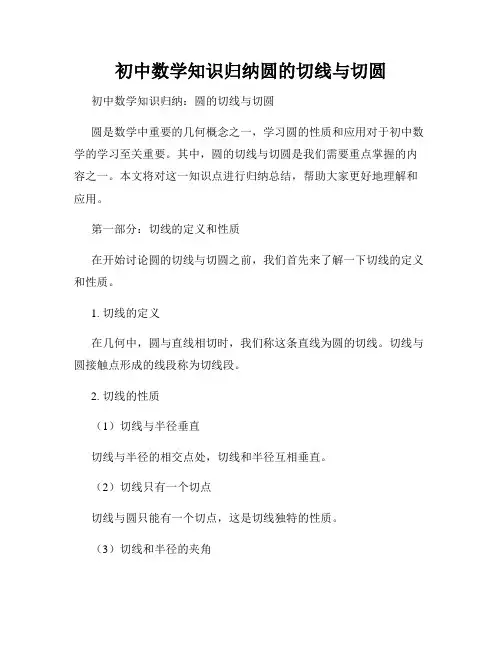 初中数学知识归纳圆的切线与切圆

初中数学知识归纳：圆的切线与切圆

圆是数学中重要的几何概念之一，学习圆的性质和应用对于初中数学的学习至关重要。其中，圆的切线与切圆是我们需要重点掌握的内容之一。本文将对这一知识点进行归纳总结，帮助大家更好地理解和应用。

第一部分：切线的定义和性质

在开始讨论圆的切线与切圆之前，我们首先来了解一下切线的定义和性质。

1. 切线的定义

在几何中，圆与直线相切时，我们称这条直线为圆的切线。切线与圆接触点形成的线段称为切线段。

2. 切线的性质

（1）切线与半径垂直

切线与半径的相交点处，切线和半径互相垂直。

（2）切线只有一个切点

切线与圆只能有一个切点，这是切线独特的性质。

（3）切线和半径的夹角